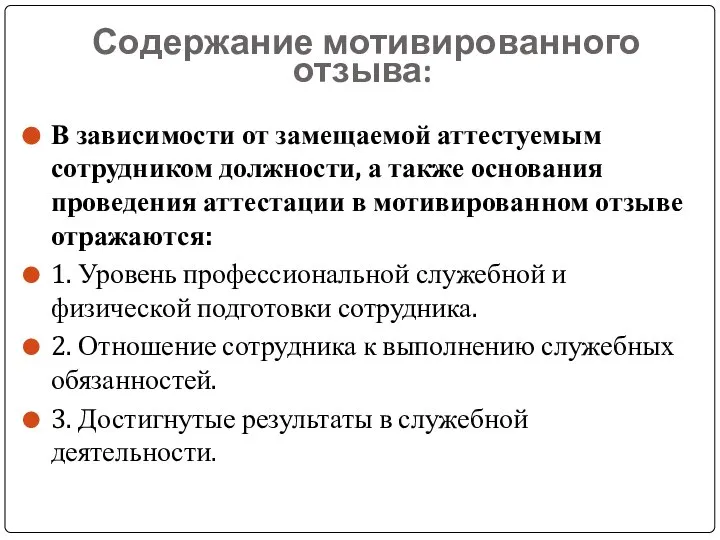 Содержание мотивированного отзыва:

В зависимости от замещаемой аттестуемым сотрудником должности, а также основания проведения аттестации в мотивированном отзыве отражаются:

1. Уровень профессиональной служебной и физической подготовки сотрудника.

2. Отношение сотрудника к выполнению служебных обязанностей.

3. Достигнутые результаты в служебной деятельности.